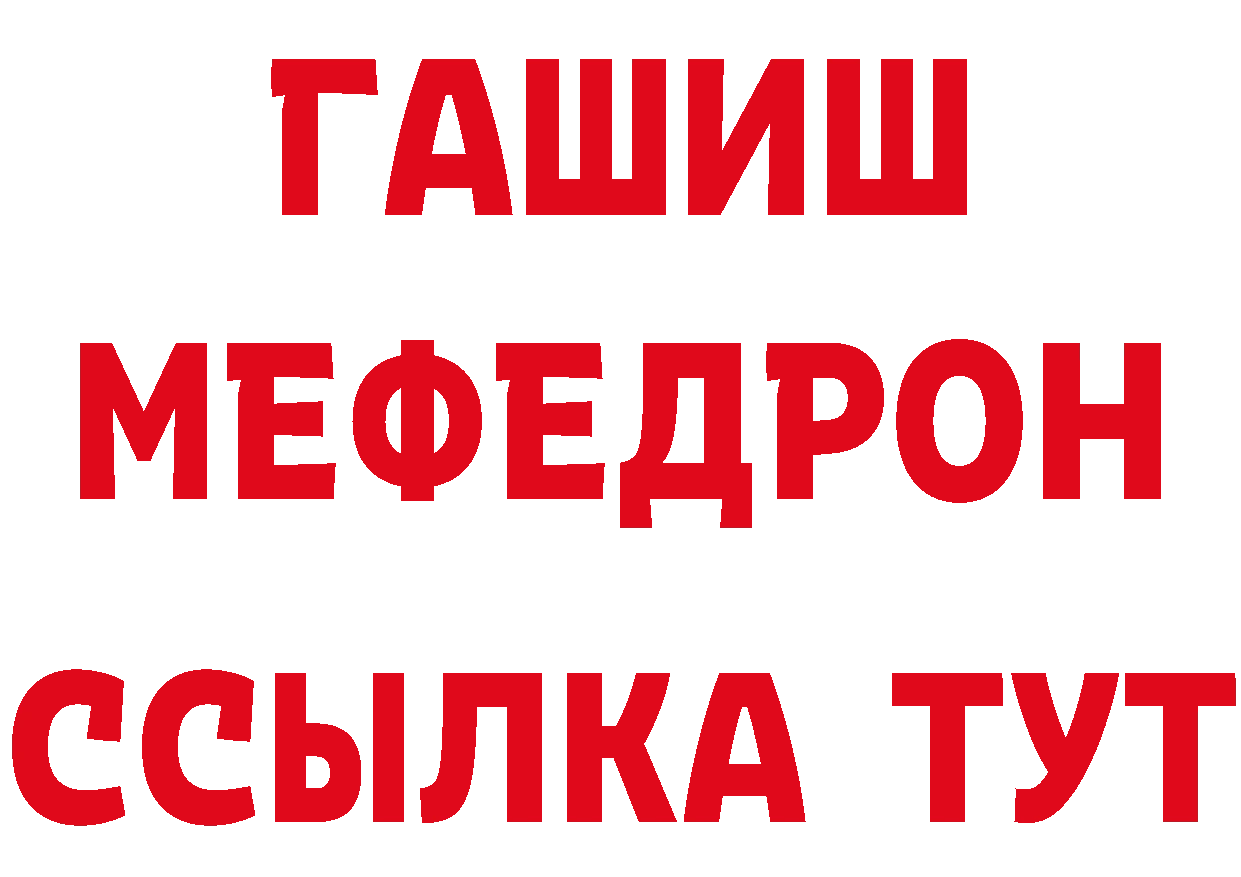 ГАШИШ
МЕФЕДРОН
ССЫЛКА ТУТ